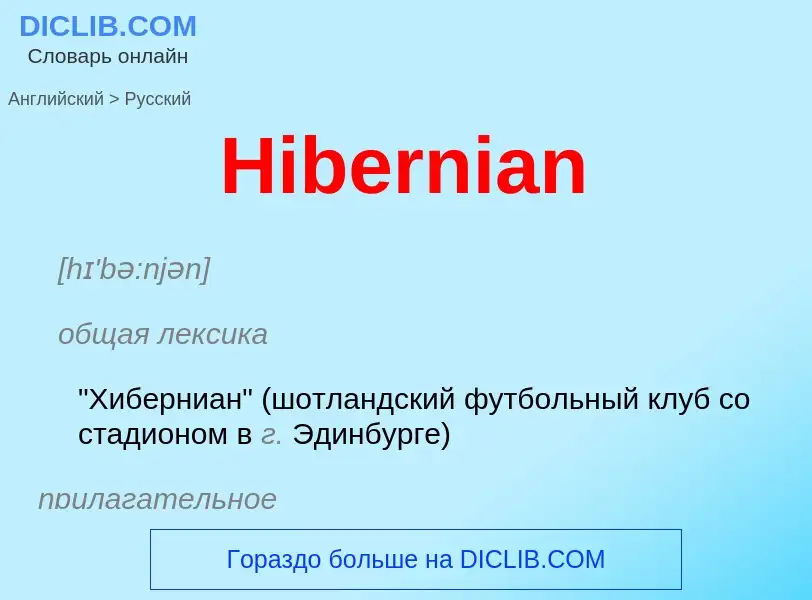 DICLIB.COM
Словарь онлайн

Английский > Русский

Hibernian

[hɪ'bə:njən]

общая лексика

"Хиберниан" (шотландский футбольный клуб со стадионом в г. Эдинбурге)

прилагательное

Гораздо больше на DICLIB.COM